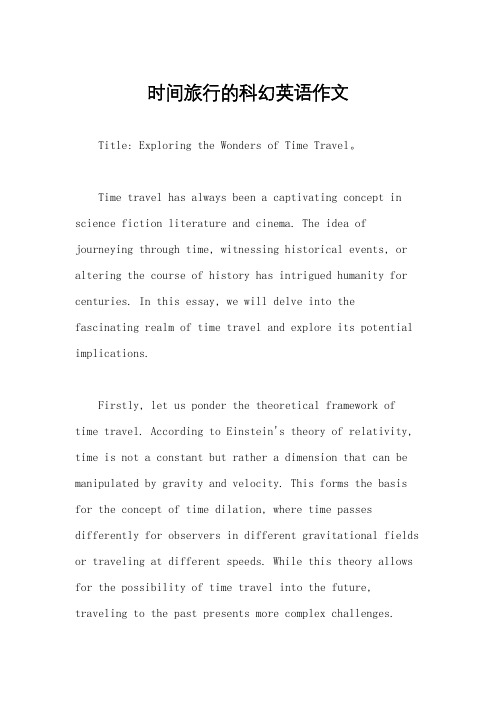 时间旅行的科幻英语作文

Title: Exploring the Wonders of Time Travel。

Time travel has always been a captivating concept in science fiction literature and cinema. The idea of journeying through time, witnessing historical events, or altering the course of history has intrigued humanity for centuries. In this essay, we will delve into the fascinating realm of time travel and explore its potential implications.

Firstly, let us ponder the theoretical framework of time travel. According to Einstein's theory of relativity, time is not a constant but rather a dimension that can be manipulated by gravity and velocity. This forms the basis for the concept of time dilation, where time passes differently for observers in different gravitational fields or traveling at different speeds. While this theory allows for the possibility of time travel into the future, traveling to the past presents more complex challenges.